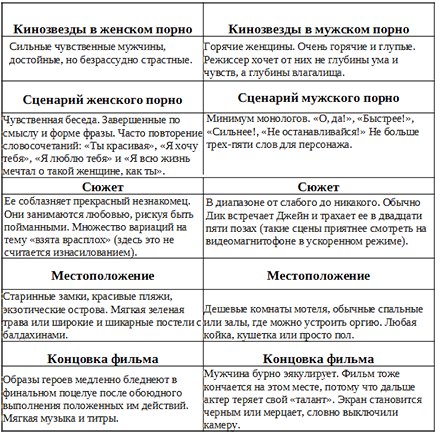 | Кинозвезды в женском порно | Кинозвезды в мужском порно |
|---|---|
| Сильные чувственные мужчины, достойные, но безрассудно страстные. | Горячие женщины. Очень горячие и глупые. Режиссер хочет от них не глубины ума и чувств, а глубины влагалища. |
| **Сценарий женского порно** | **Сценарий мужского порно** |
| Чувственная беседа. Завершенные по смыслу и форме фразы. Часто повторение словосочетаний: «Ты красивая», «Я хочу тебя», «Я люблю тебя» и «Я всю жизнь мечтал о такой женщине, как ты». | Минимум монологов. «О, да!», «Быстрее!», «Сильнее!, «Не останавливайся!» Не больше трех-пяти слов для персонажа. |
| **Сюжет** | **Сюжет** |
| Ее соблазняет прекрасный незнакомец. Они занимаются любовью, рискуя быть пойманными. Множество вариаций на тему «взята врасплох» (здесь это не считается изнасилованием). | В диапазоне от слабого до никакого. Обычно Дик встречает Джейн и трахает ее в двадцати пяти позах (такие сцены приятнее смотреть на видеомагнитофоне в ускоренном режиме). |
| **Местоположение** | **Местоположение** |
| Старинные замки, красивые пляжи, экзотические острова. Мягкая зеленая трава или широкие и шикарные постели с балдахинами. | Дешевые комнаты мотеля, обычные спальные или залы, где можно устроить оргию. Любая койка, кушетка или просто пол. |
| **Концовка фильма** | **Концовка фильма** |
| Образы героев медленно бледнеют в финальном поцелуе после обоюдного выполнения положенных им действий. Мягкая музыка и титры. | Мужчина бурно эякулирует. Фильм тоже кончается на этом месте, потому что дальше актер теряет свой «талант». Экран становится черным или мерцает, словно выключили камеру. |